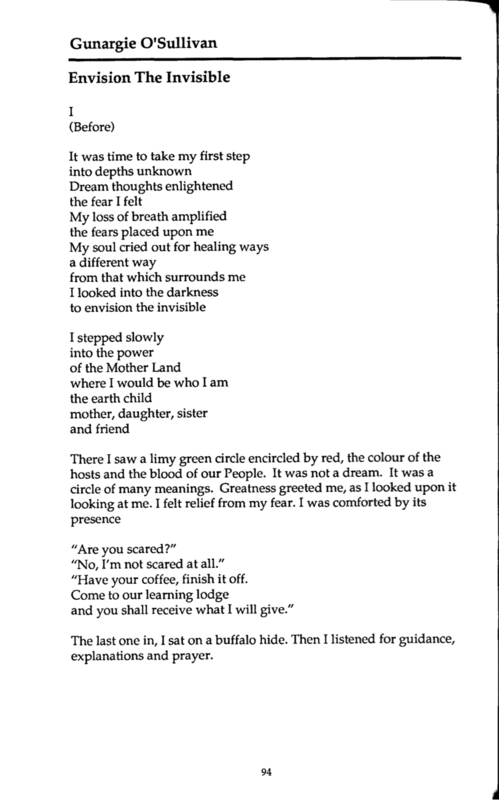 Gunargie O'Sullivan

Envision The Invisible

I
(Before)

It was time to take my first step
into depths unknown
Dream thoughts enlightened
the fear I felt
My loss of breath amplified
the fears placed upon me
My soul cried out for healing ways
a different way
from that which surrounds me
I looked into the darkness
to envision the invisible

I stepped slowly
into the power
of the Mother Land
where I would be who I am
the earth child
mother, daughter, sister
and friend

There I saw a limy green circle encircled by red, the colour of the hosts and the blood of our People. It was not a dream. It was a circle of many meanings. Greatness greeted me, as I looked upon it looking at me. I felt relief from my fear. I was comforted by its presence

"Are you scared?"
"No, I'm not scared at all."
"Have your coffee, finish it off.
Come to our learning lodge
and you shall receive what I will give."

The last one in, I sat on a buffalo hide. Then I listened for guidance, explanations and prayer.

94